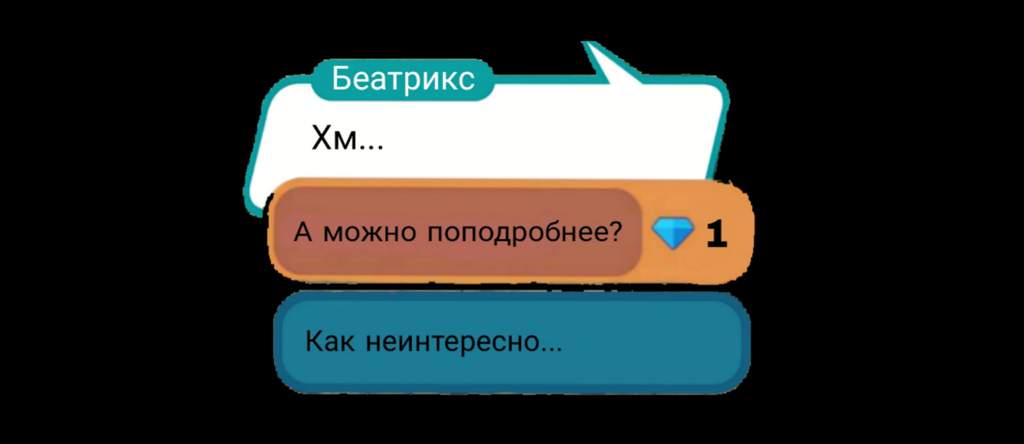 Беатрикс

Хм...

А можно поподробнее? 1

Как неинтересно...